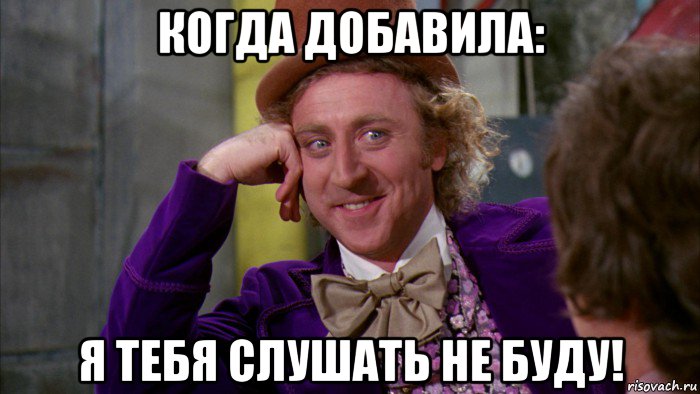 КОГДА ДОБАВИЛА:

Я ТЕБЯ СЛУШАТЬ НЕ БУДУ!

risovach.ru